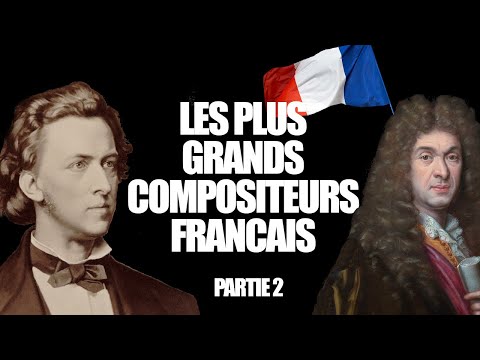 LES PLUS GRANDS COMPOSITEURS FRANCAIS

PARTIE 2